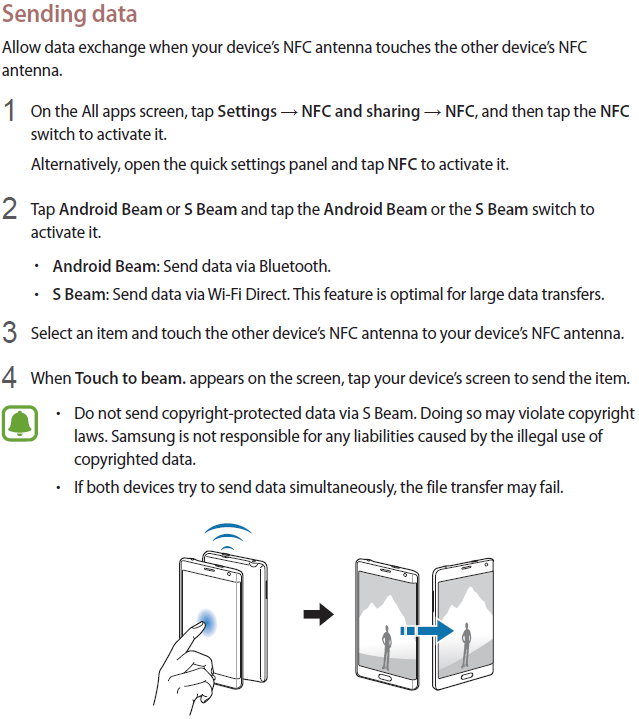 Sending data

Allow data exchange when your device's NFC antenna touches the other device's NFC antenna.

1 On the All apps screen, tap Settings → NFC and sharing → NFC, and then tap the NFC switch to activate it.

Alternatively, open the quick settings panel and tap NFC to activate it.

2 Tap Android Beam or S Beam and tap the Android Beam or the S Beam switch to activate it.

• Android Beam: Send data via Bluetooth.
• S Beam: Send data via Wi-Fi Direct. This feature is optimal for large data transfers.

3 Select an item and touch the other device's NFC antenna to your device's NFC antenna.

4 When Touch to beam. appears on the screen, tap your device's screen to send the item.

• Do not send copyright-protected data via S Beam. Doing so may violate copyright laws. Samsung is not responsible for any liabilities caused by the illegal use of copyrighted data.
• If both devices try to send data simultaneously, the file transfer may fail.